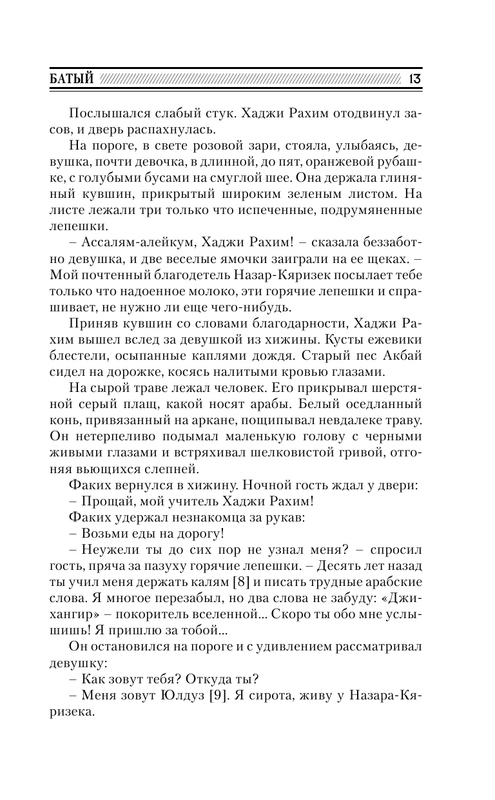 БАТЫЙ 13

Послышался слабый стук. Хаджи Рахим отодвинул засов, и дверь распахнулась.

На пороге, в свете розовой зари, стояла, улыбаясь, девушка, почти девочка, в длинной, до пят, оранжевой рубашке, с голубыми бусами на смуглой шее. Она держала глиняный кувшин, прикрытый широким зеленым листом. На листе лежали три только что испеченные, подрумяненные лепешки.

– Ассалям-алейкум, Хаджи Рахим! – сказала беззаботно девушка, и две веселые ямочки заиграли на ее щеках. – Мой почтенный благодетель Назар-Кяризек посылает тебе только что надоенное молоко, эти горячие лепешки и спрашивает, не нужно ли еще чего-нибудь.

Приняв кувшин со словами благодарности, Хаджи Рахим вышел вслед за девушкой из хижины. Кусты ежевики блестели, осыпанные каплями дождя. Старый пес Акбай сидел на дорожке, косясь налитыми кровью глазами.

На сырой траве лежал человек. Его прикрывал шерстяной серый плащ, какой носят арабы. Белый оседланный конь, привязанный на аркане, пощипывал невдалеке траву. Он нетерпеливо подымал маленькую голову с черными живыми глазами и встряхивал шелковистой гривой, отгоняя вьющихся слепней.

Факих вернулся в хижину. Ночной гость ждал у двери:

– Прощай, мой учитель Хаджи Рахим!

Факих удержал незнакомца за рукав:

– Возьми еды на дорогу!

– Неужели ты до сих пор не узнал меня? – спросил гость, пряча за пазуху горячие лепешки. – Десять лет назад ты учил меня держать калям [8] и писать трудные арабские слова. Я многое перезабыл, но два слова не забуду: «Джихангир» – покоритель вселенной... Скоро ты обо мне услышишь! Я пришлю за тобой...

Он остановился на пороге и с удивлением рассматривал девушку:

– Как зовут тебя? Откуда ты?

– Меня зовут Юлдуз [9]. Я сирота, живу у Назара-Кяризека.